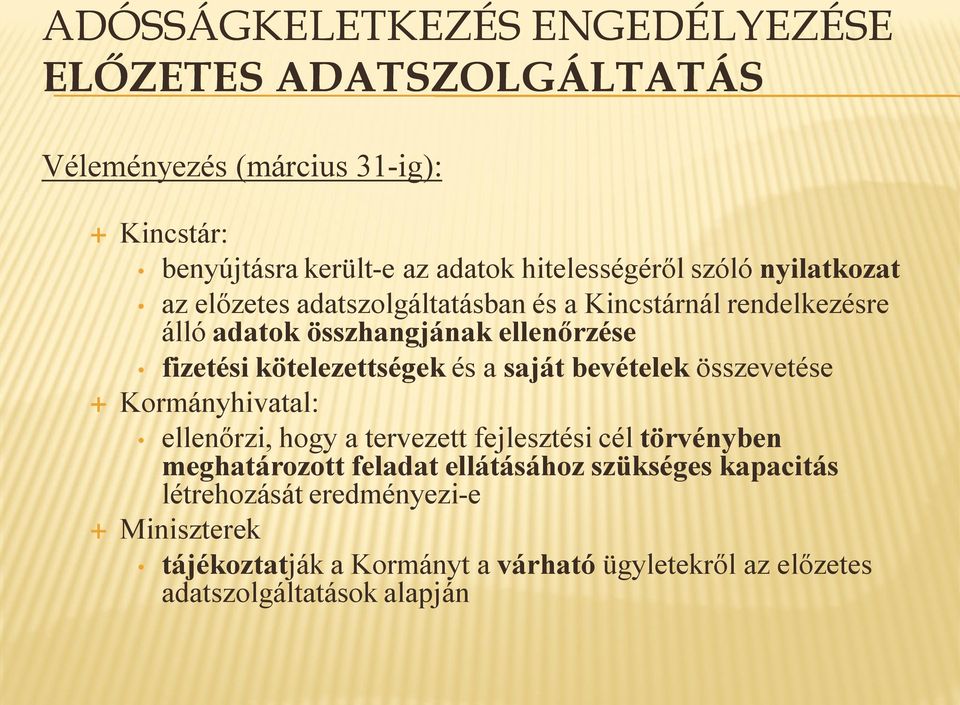 ADÓSSÁGKELETKEZÉS ENGEDÉLYEZÉSE
ELŐZETES ADATSZOLGÁLTATÁS

Véleményezés (március 31-ig):

+ Kincstár:
• benyújtásra került-e az adatok hitelességéről szóló nyilatkozat
• az előzetes adatszolgáltatásban és a Kincstárnál rendelkezésre álló adatok összhangjának ellenőrzése
• fizetési kötelezettségek és a saját bevételek összevetése
+ Kormányhivatal:
• ellenőrzi, hogy a tervezett fejlesztési cél törvényben meghatározott feladat ellátásához szükséges kapacitás létrehozását eredményezi-e
+ Miniszterek
• tájékoztatják a Kormányt a várható ügyletekről az előzetes adatszolgáltatások alapján